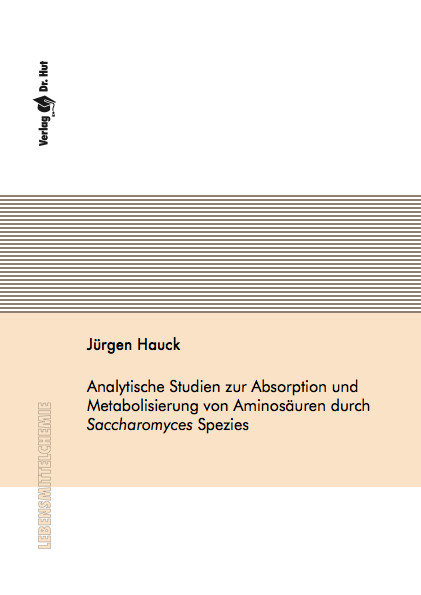 Verlag Dr. Hut

Jürgen Hauck

Analytische Studien zur Absorption und Metabolisierung von Aminosäuren durch Saccharomyces Spezies

LEBENSMITTELCHEMIE